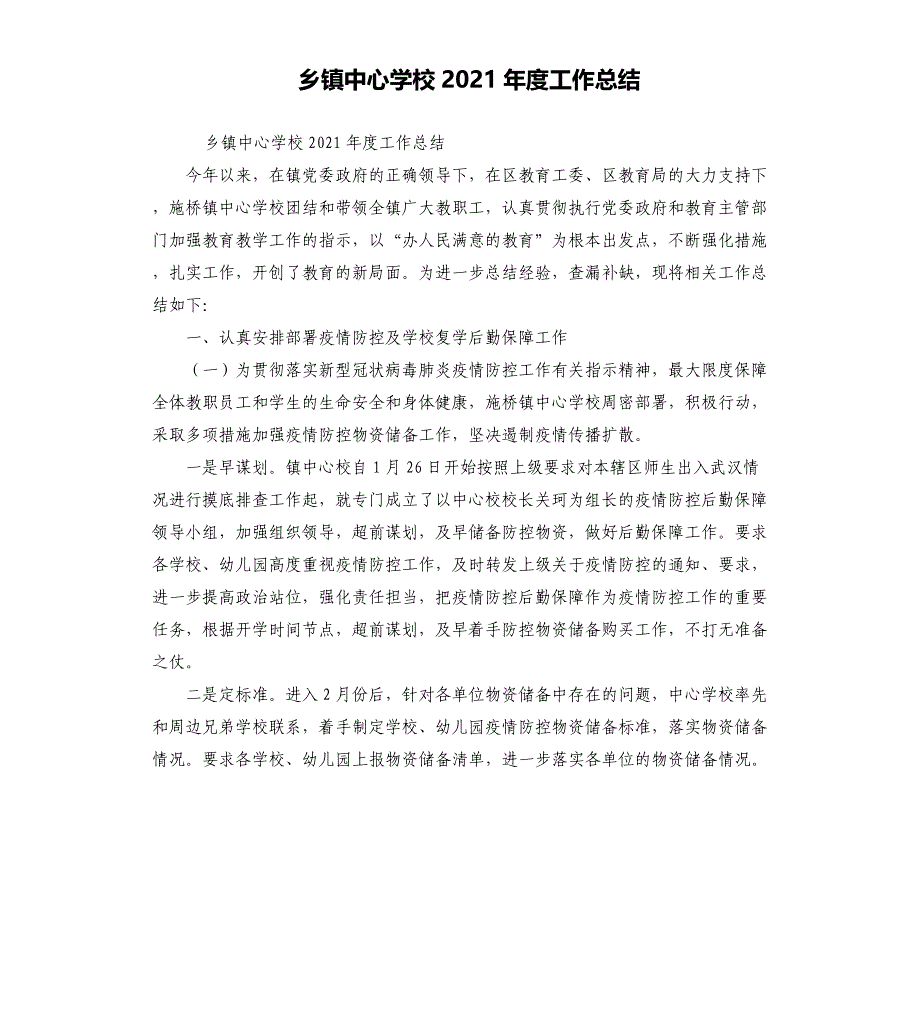 乡镇中心学校 2021 年度工作总结

乡镇中心学校 2021 年度工作总结

今年以来，在镇党委政府的正确领导下，在区教育工委、区教育局的大力支持下，施桥镇中心学校团结和带领全镇广大教职工，认真贯彻执行党委政府和教育主管部门加强教育教学工作的指示，以“办人民满意的教育”为根本出发点，不断强化措施，扎实工作，开创了教育的新局面。为进一步总结经验，查漏补缺，现将相关工作总结如下:

一、认真安排部署疫情防控及学校复学后勤保障工作

（一）为贯彻落实新型冠状病毒肺炎疫情防控工作有关指示精神，最大限度保障全体教职员工和学生的生命安全和身体健康，施桥镇中心学校周密部署，积极行动，采取多项措施加强疫情防控物资储备工作，坚决遏制疫情传播扩散。

一是早谋划。镇中心校自 1 月 26 日开始按照上级要求对本辖区师生出入武汉情况进行摸底排查工作起，就专门成立了以中心校校长关珂为组长的疫情防控后勤保障领导小组，加强组织领导，超前谋划，及早储备防控物资，做好后勤保障工作。要求各学校、幼儿园高度重视疫情防控工作，及时转发上级关于疫情防控的通知、要求，进一步提高政治站位，强化责任担当，把疫情防控后勤保障作为疫情防控工作的重要任务，根据开学时间节点，超前谋划，及早着手防控物资储备购买工作，不打无准备之仗。

二是定标准。进入 2 月份后，针对各单位物资储备中存在的问题，中心学校率先和周边兄弟学校联系，着手制定学校、幼儿园疫情防控物资储备标准，落实物资储备情况。要求各学校、幼儿园上报物资储备清单，进一步落实各单位的物资储备情况。